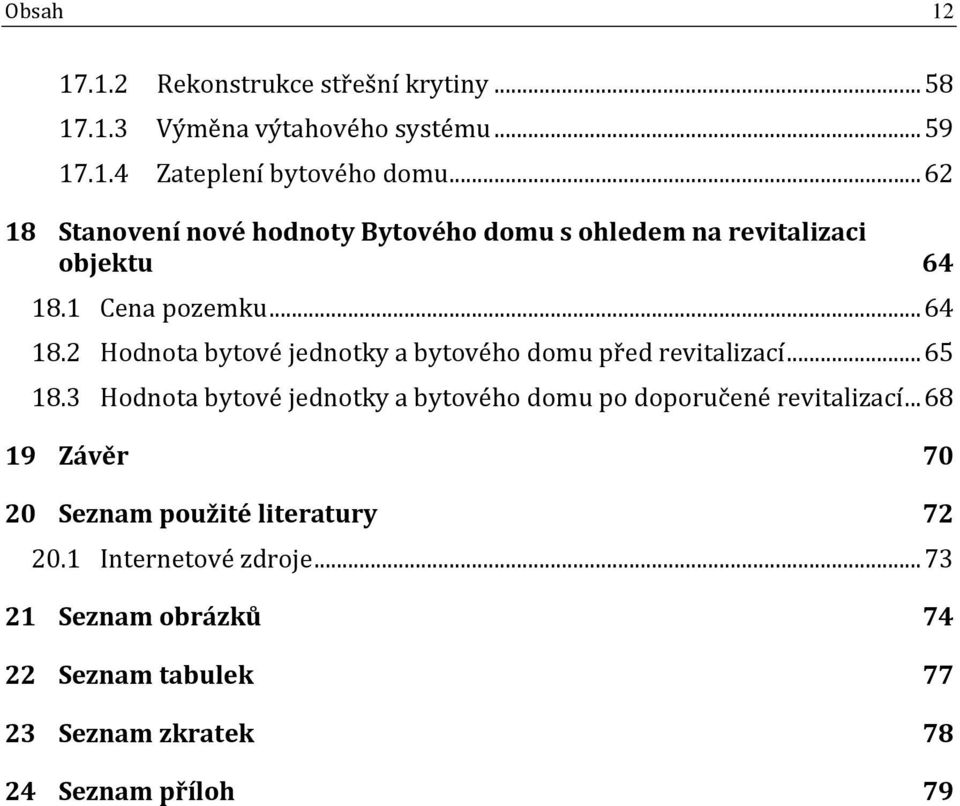 Obsah 12

17.1.2 Rekonstrukce střešní krytiny ... 58
17.1.3 Výměna výtahového systému ... 59
17.1.4 Zateplení bytového domu ... 62

18 Stanovení nové hodnoty Bytového domu s ohledem na revitalizaci objektu 64
18.1 Cena pozemku ... 64
18.2 Hodnota bytové jednotky a bytového domu před revitalizací ... 65
18.3 Hodnota bytové jednotky a bytového domu po doporučené revitalizací ... 68

19 Závěr 70

20 Seznam použité literatury 72
20.1 Internetové zdroje ... 73

21 Seznam obrázků 74

22 Seznam tabulek 77

23 Seznam zkratek 78

24 Seznam příloh 79